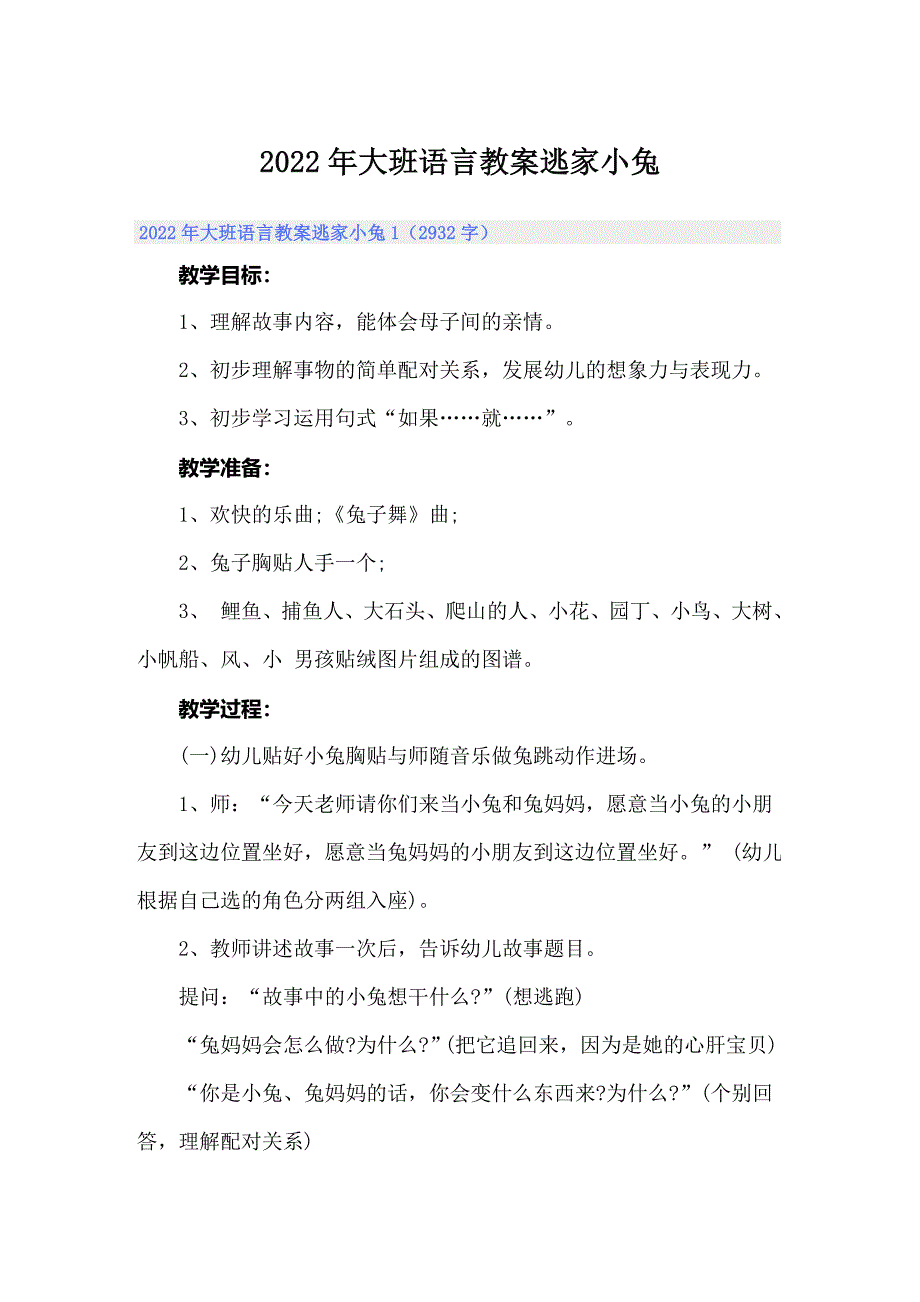 2022年大班语言教案逃家小兔

2022年大班语言教案逃家小兔1（2932字）

教学目标:

1、理解故事内容，能体会母子间的亲情。

2、初步理解事物的简单配对关系，发展幼儿的想象力与表现力。

3、初步学习运用句式“如果……就……”。

教学准备:

1、欢快的乐曲;《兔子舞》曲;

2、兔子胸贴人手一个;

3、 鲤鱼、捕鱼人、大石头、爬山的人、小花、园丁、小鸟、大树、小帆船、风、小 男孩贴绒图片组成的图谱。

教学过程:

(一)幼儿贴好小兔胸贴与师随音乐做兔跳动作进场。

1、师：“今天老师请你们来当小兔和兔妈妈，愿意当小兔的小朋友到这边位置坐好，愿意当兔妈妈的小朋友到这边位置坐好。”（幼儿根据自己选的角色分两组入座)。

2、教师讲述故事一次后，告诉幼儿故事题目。

提问：“故事中的小兔想干什么?”(想逃跑)

“兔妈妈会怎么做?为什么?”(把它追回来，因为是她的心肝宝贝)

“你是小兔、兔妈妈的话，你会变什么东西来?为什么?”(个别回答，理解配对关系)